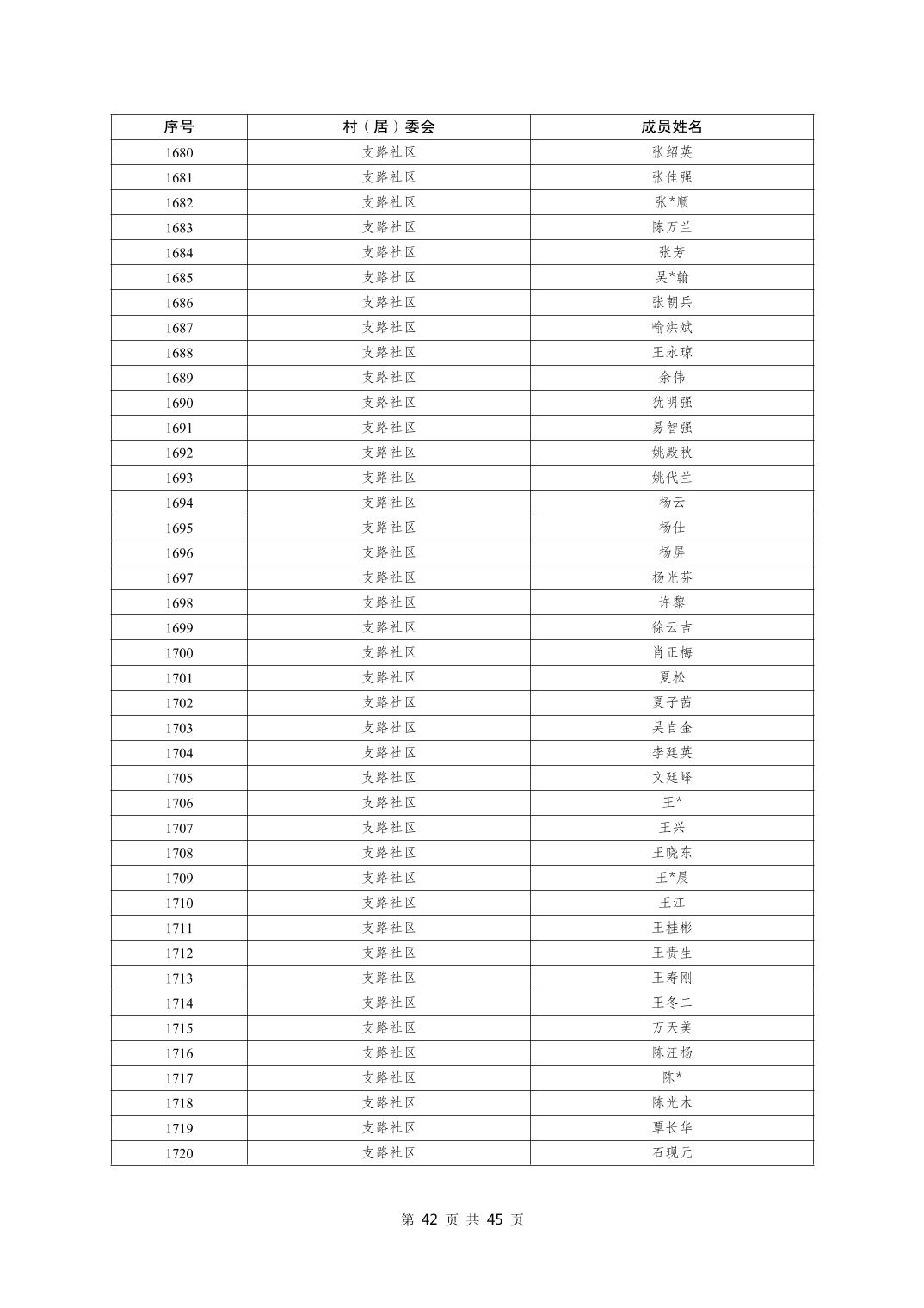 | 序号 | 村（居）委会 | 成员姓名 |
|---|---|---|
| 1680 | 支路社区 | 张绍英 |
| 1681 | 支路社区 | 张佳强 |
| 1682 | 支路社区 | 张*顺 |
| 1683 | 支路社区 | 陈万兰 |
| 1684 | 支路社区 | 张芳 |
| 1685 | 支路社区 | 吴*翰 |
| 1686 | 支路社区 | 张朝兵 |
| 1687 | 支路社区 | 喻洪斌 |
| 1688 | 支路社区 | 王永琼 |
| 1689 | 支路社区 | 余伟 |
| 1690 | 支路社区 | 犹明强 |
| 1691 | 支路社区 | 易智强 |
| 1692 | 支路社区 | 姚殿秋 |
| 1693 | 支路社区 | 姚代兰 |
| 1694 | 支路社区 | 杨云 |
| 1695 | 支路社区 | 杨仕 |
| 1696 | 支路社区 | 杨屏 |
| 1697 | 支路社区 | 杨光芬 |
| 1698 | 支路社区 | 许黎 |
| 1699 | 支路社区 | 徐云吉 |
| 1700 | 支路社区 | 肖正梅 |
| 1701 | 支路社区 | 夏松 |
| 1702 | 支路社区 | 夏子茜 |
| 1703 | 支路社区 | 吴自金 |
| 1704 | 支路社区 | 李廷英 |
| 1705 | 支路社区 | 文廷峰 |
| 1706 | 支路社区 | 王* |
| 1707 | 支路社区 | 王兴 |
| 1708 | 支路社区 | 王晓东 |
| 1709 | 支路社区 | 王*晨 |
| 1710 | 支路社区 | 王江 |
| 1711 | 支路社区 | 王桂彬 |
| 1712 | 支路社区 | 王贵生 |
| 1713 | 支路社区 | 王寿刚 |
| 1714 | 支路社区 | 王冬二 |
| 1715 | 支路社区 | 万天美 |
| 1716 | 支路社区 | 陈汪杨 |
| 1717 | 支路社区 | 陈* |
| 1718 | 支路社区 | 陈光木 |
| 1719 | 支路社区 | 覃长华 |
| 1720 | 支路社区 | 石现元 |

第 42 页 共 45 页